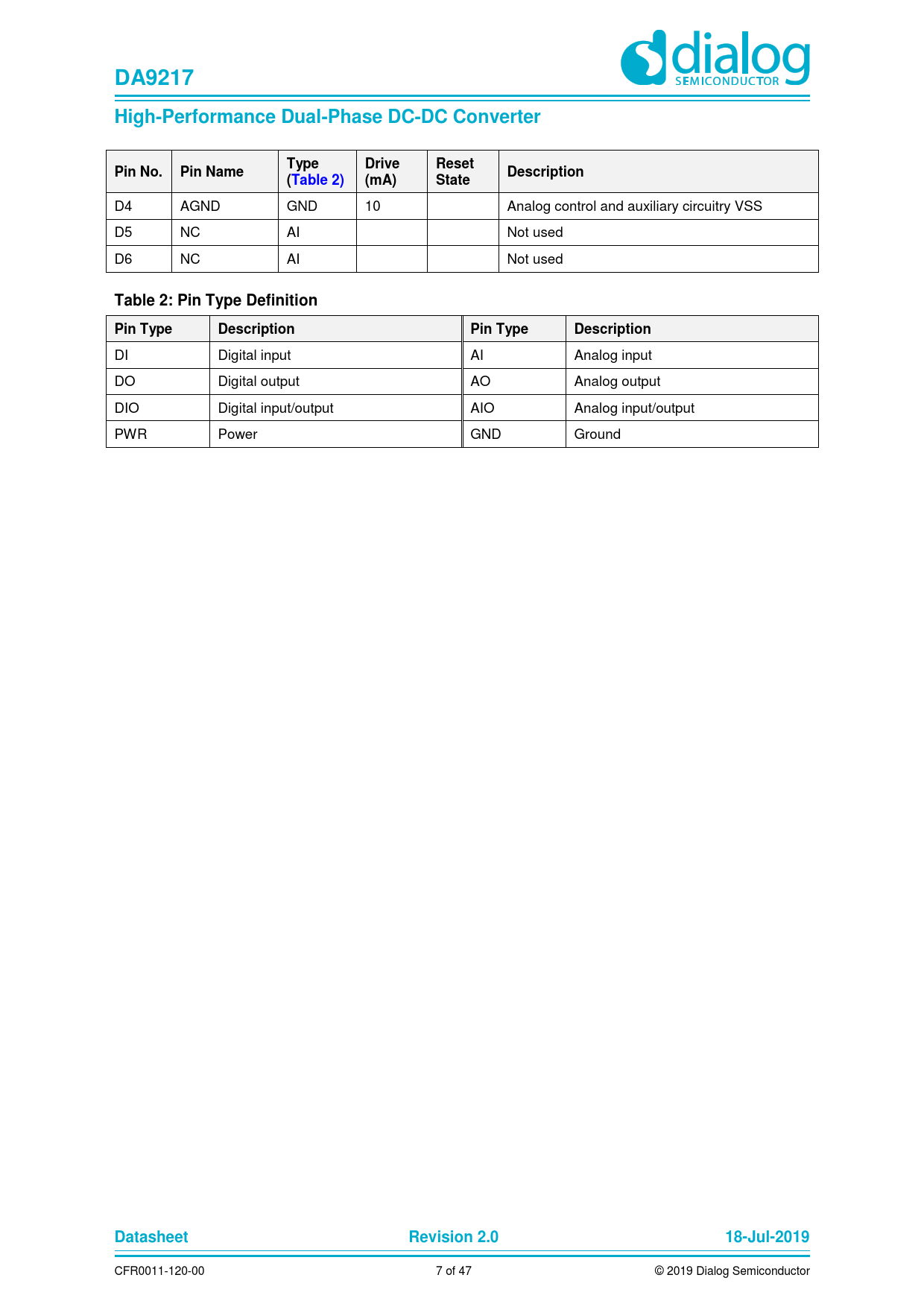 DA9217

dialog SEMICONDUCTOR

High-Performance Dual-Phase DC-DC Converter

| Pin No. | Pin Name | Type (Table 2) | Drive (mA) | Reset State | Description |
|---|---|---|---|---|---|
| D4 | AGND | GND | 10 | | Analog control and auxiliary circuitry VSS |
| D5 | NC | AI | | | Not used |
| D6 | NC | AI | | | Not used |

Table 2: Pin Type Definition

| Pin Type | Description | Pin Type | Description |
|---|---|---|---|
| DI | Digital input | AI | Analog input |
| DO | Digital output | AO | Analog output |
| DIO | Digital input/output | AIO | Analog input/output |
| PWR | Power | GND | Ground |

Datasheet Revision 2.0 18-Jul-2019

CFR0011-120-00 7 of 47 © 2019 Dialog Semiconductor